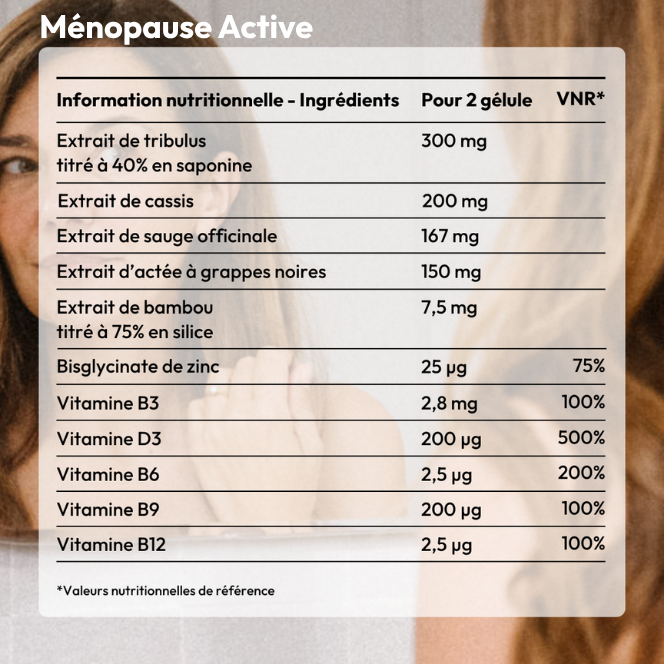 Ménopause Active

| Information nutritionnelle - Ingrédients | Pour 2 gélule | VNR* |
|---|---|---|
| Extrait de tribulus titré à 40% en saponine | 300 mg | |
| Extrait de cassis | 200 mg | |
| Extrait de sauge officinale | 167 mg | |
| Extrait d'actée à grappes noires | 150 mg | |
| Extrait de bambou titré à 75% en silice | 7,5 mg | |
| Bisglycinate de zinc | 25 µg | 75% |
| Vitamine B3 | 2,8 mg | 100% |
| Vitamine D3 | 200 µg | 500% |
| Vitamine B6 | 2,5 µg | 200% |
| Vitamine B9 | 200 µg | 100% |
| Vitamine B12 | 2,5 µg | 100% |

*Valeurs nutritionnelles de référence